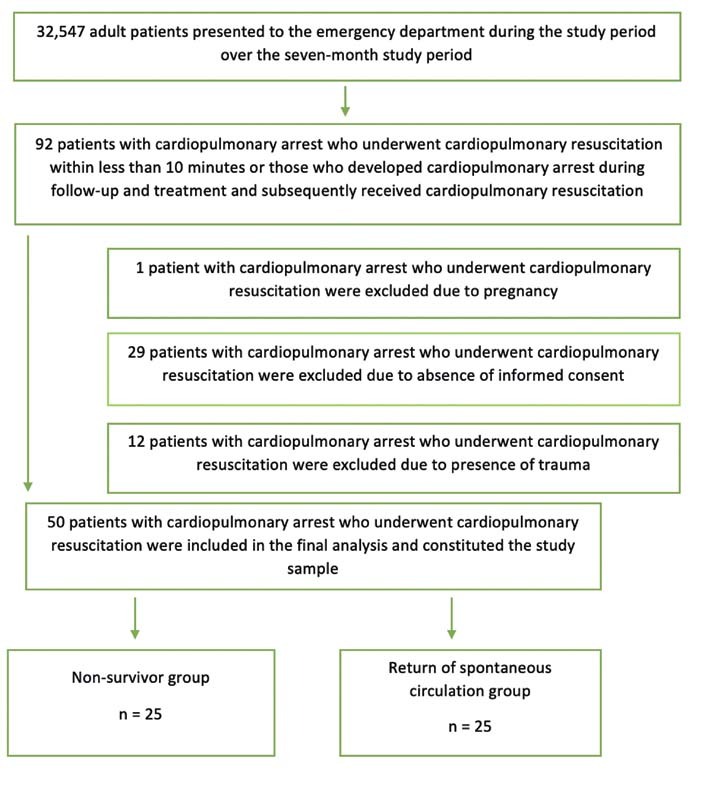 32,547 adult patients presented to the emergency department during the study period over the seven-month study period

92 patients with cardiopulmonary arrest who underwent cardiopulmonary resuscitation within less than 10 minutes or those who developed cardiopulmonary arrest during follow-up and treatment and subsequently received cardiopulmonary resuscitation

1 patient with cardiopulmonary arrest who underwent cardiopulmonary resuscitation were excluded due to pregnancy

29 patients with cardiopulmonary arrest who underwent cardiopulmonary resuscitation were excluded due to absence of informed consent

12 patients with cardiopulmonary arrest who underwent cardiopulmonary resuscitation were excluded due to presence of trauma

50 patients with cardiopulmonary arrest who underwent cardiopulmonary resuscitation were included in the final analysis and constituted the study sample

Non-survivor group

n = 25

Return of spontaneous circulation group

n = 25